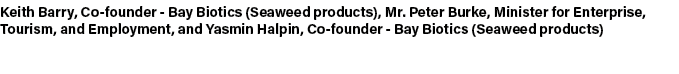 Keith Barry, Co-founder - Bay Biotics (Seaweed products), Mr. Peter Burke, Minister for Enterprise, Tourism, and Employment, and Yasmin Halpin, Co-founder - Bay Biotics (Seaweed products)